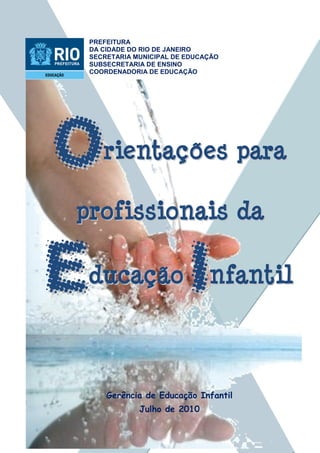 RIO
PREFEITURA
EDUCAÇÃO

PREFEITURA
DA CIDADE DO RIO DE JANEIRO
SECRETARIA MUNICIPAL DE EDUCAÇÃO
SUBSECRETARIA DE ENSINO
COORDENADORIA DE EDUCAÇÃO

Orientações para profissionais da Educação Infantil

Gerência de Educação Infantil
Julho de 2010